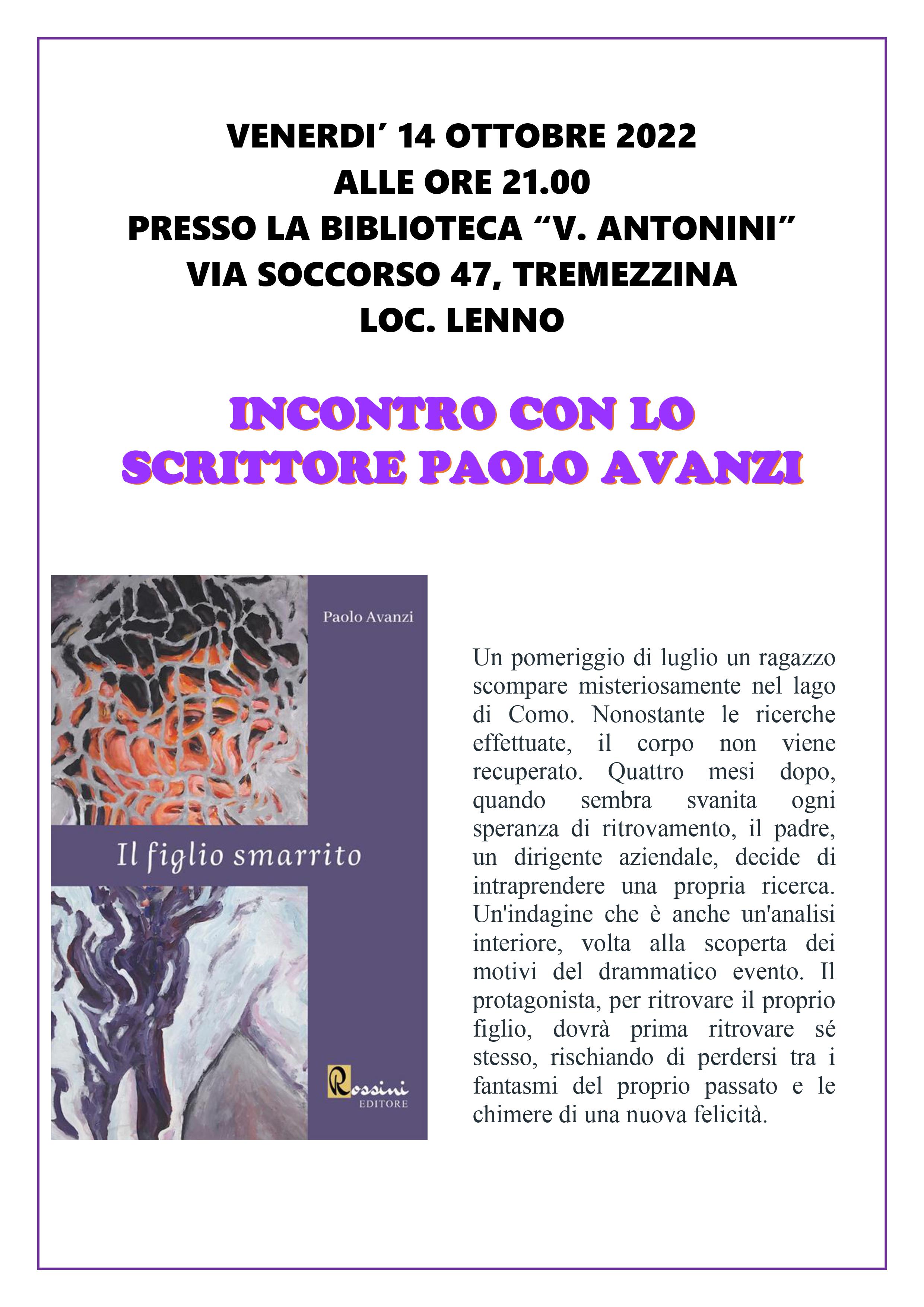 VENERDI' 14 OTTOBRE 2022
ALLE ORE 21.00
PRESSO LA BIBLIOTECA "V. ANTONINI"
VIA SOCCORSO 47, TREMEZZINA
LOC. LENNO

INCONTRO CON LO SCRITTORE PAOLO AVANZI

Paolo Avanzi

Il figlio smarrito

Rossini EDITORE

Un pomeriggio di luglio un ragazzo scompare misteriosamente nel lago di Como. Nonostante le ricerche effettuate, il corpo non viene recuperato. Quattro mesi dopo, quando sembra svanita ogni speranza di ritrovamento, il padre, un dirigente aziendale, decide di intraprendere una propria ricerca. Un'indagine che è anche un'analisi interiore, volta alla scoperta dei motivi del drammatico evento. Il protagonista, per ritrovare il proprio figlio, dovrà prima ritrovare sé stesso, rischiando di perdersi tra i fantasmi del proprio passato e le chimere di una nuova felicità.